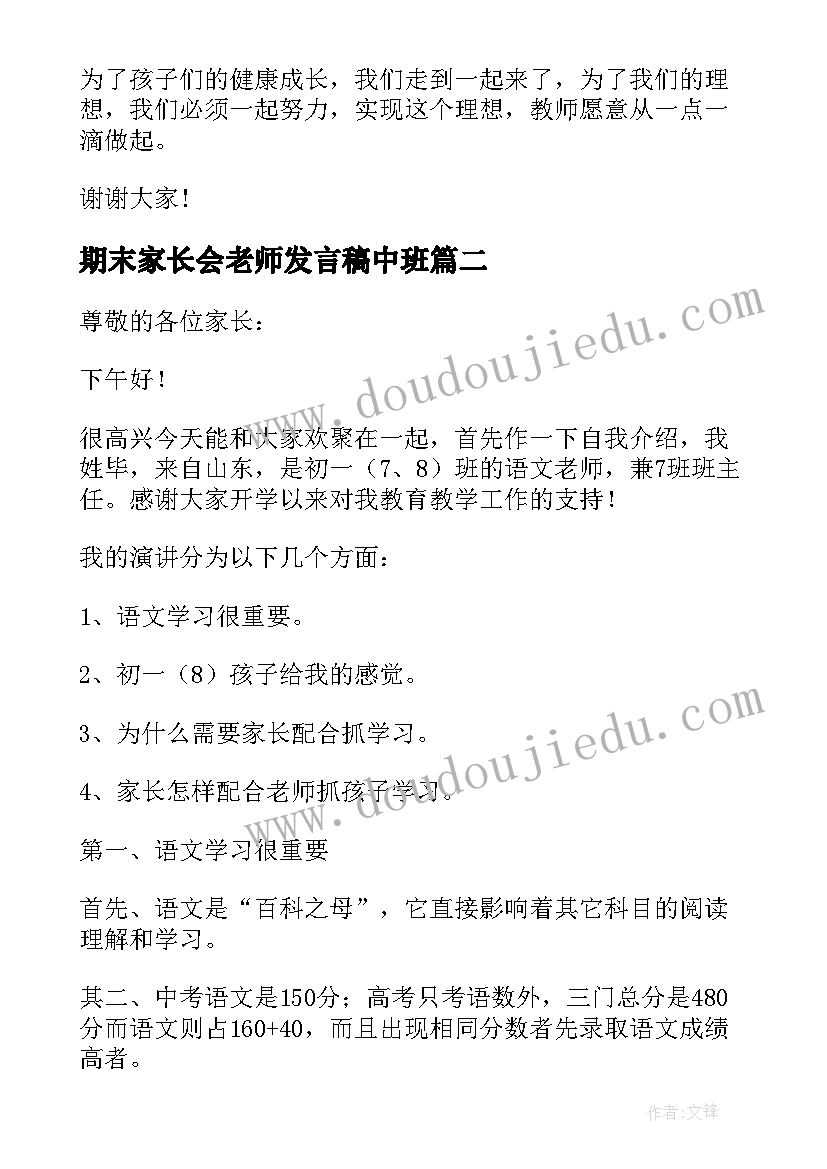 为了孩子们的健康成长，我们走到一起来了，为了我们的理想，我们必须一起努力，实现这个理想，教师愿意从一点一滴做起。

谢谢大家！

期末家长会老师发言稿中班篇二

尊敬的各位家长：

下午好！

很高兴今天能和大家欢聚在一起，首先作一下自我介绍，我姓毕，来自山东，是初一（7、8）班的语文老师，兼7班班主任。感谢大家开学以来对我教育教学工作的支持！

我的演讲分为以下几个方面：

1、语文学习很重要。

2、初一（8）孩子给我的感觉。

3、为什么需要家长配合抓学习。

4、家长怎样配合老师抓孩子学习。

第一、语文学习很重要

首先、语文是“百科之母”，它直接影响着其它科目的阅读理解和学习。

其二、中考语文是150分；高考只考语数外，三门总分是480分而语文则占160+40，而且出现相同分数者先录取语文成绩高者。

www.doudoujiedu.com

www.doudoujiedu.com

作者：文锋